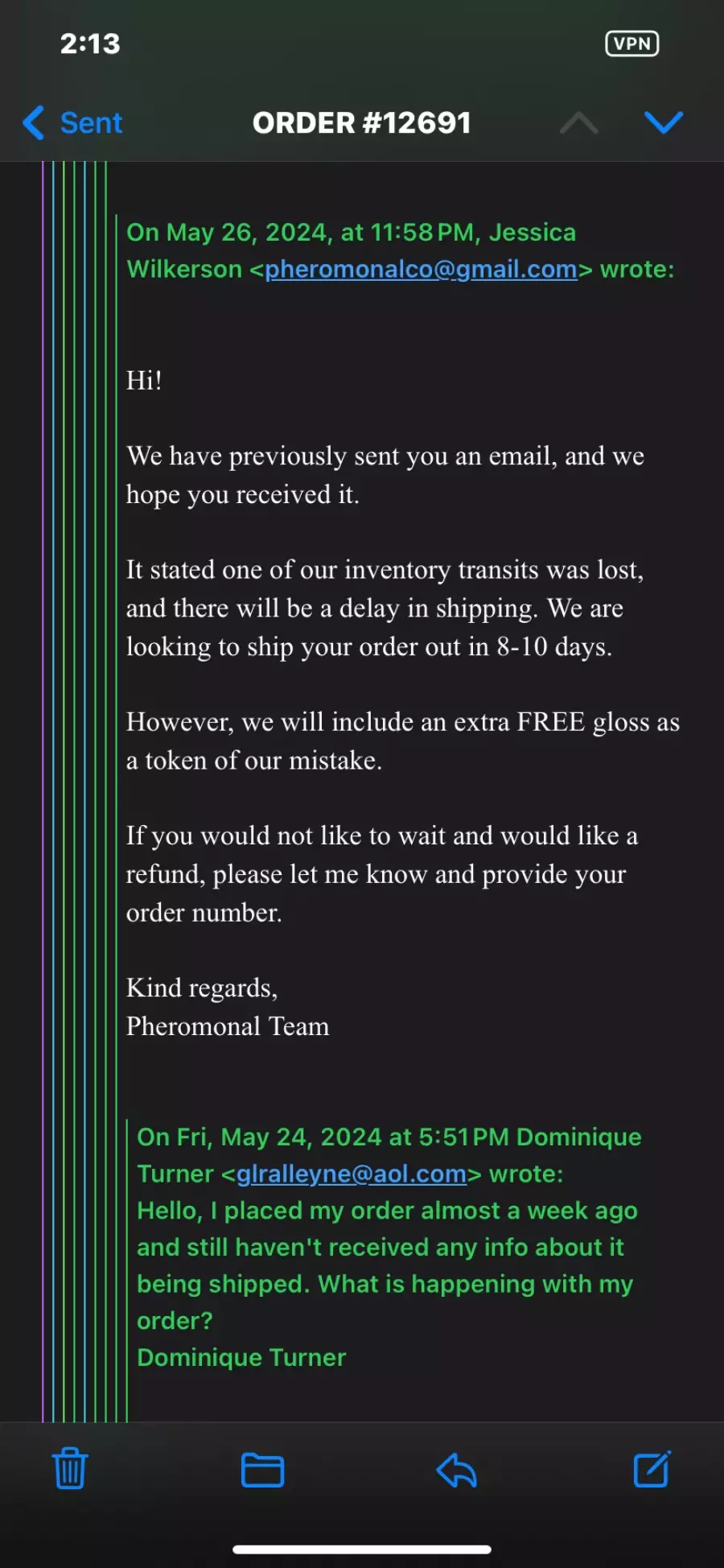 2:13

VPN

Sent

ORDER #12691

On May 26, 2024, at 11:58 PM, Jessica Wilkerson <pheromonalco@gmail.com> wrote:

Hi!

We have previously sent you an email, and we hope you received it.

It stated one of our inventory transits was lost, and there will be a delay in shipping. We are looking to ship your order out in 8-10 days.

However, we will include an extra FREE gloss as a token of our mistake.

If you would not like to wait and would like a refund, please let me know and provide your order number.

Kind regards,
Pheromonal Team

On Fri, May 24, 2024 at 5:51 PM Dominique Turner <glralleyne@aol.com> wrote:
Hello, I placed my order almost a week ago and still haven't received any info about it being shipped. What is happening with my order?
Dominique Turner